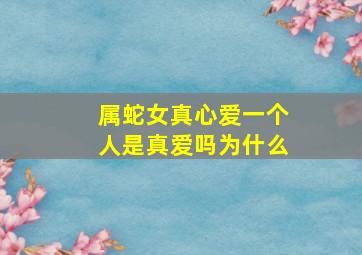 属蛇女真心爱一个人是真爱吗为什么